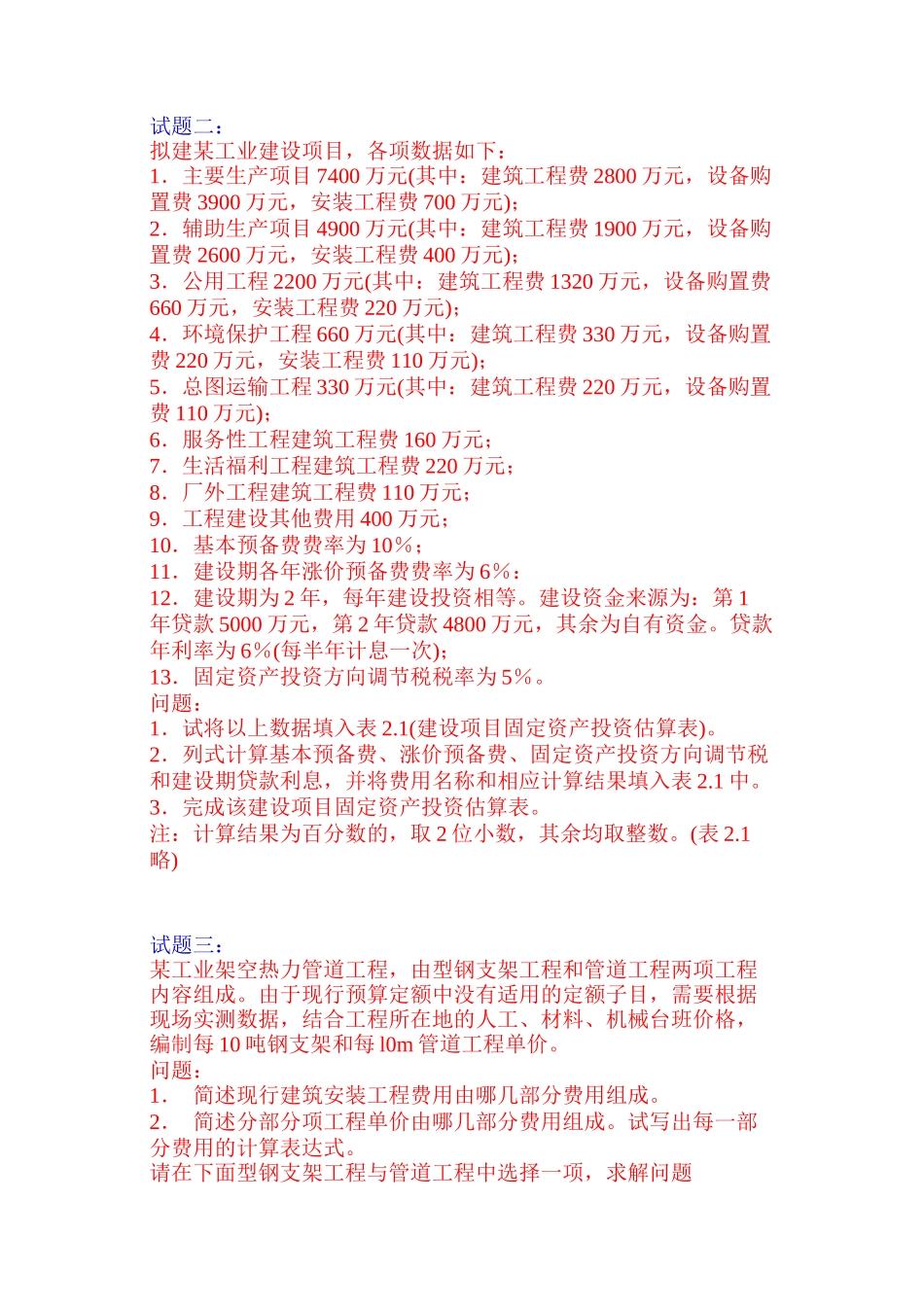 试题二：
拟建某工业建设项目，各项数据如下：
1．主要生产项目 7400 万元(其中：建筑工程费 2800 万元，设备购置费 3900 万元，安装工程费 700 万元)；
2．辅助生产项目 4900 万元(其中：建筑工程费 1900 万元，设备购置费 2600 万元，安装工程费 400 万元)；
3．公用工程 2200 万元(其中：建筑工程费 1320 万元，设备购置费 660 万元，安装工程费 220 万元)；
4．环境保护工程 660 万元(其中：建筑工程费 330 万元，设备购置费 220 万元，安装工程费 110 万元)；
5．总图运输工程 330 万元(其中：建筑工程费 220 万元，设备购置费 110 万元)；
6．服务性工程建筑工程费 160 万元；
7．生活福利工程建筑工程费 220 万元；
8．厂外工程建筑工程费 110 万元；
9．工程建设其他费用 400 万元；
10．基本预备费费率为 10%；
11．建设期各年涨价预备费费率为 6%：
12．建设期为 2 年，每年建设投资相等。建设资金来源为：第 1 年贷款 5000 万元，第 2 年贷款 4800 万元，其余为自有资金。贷款年利率为 6%(每半年计息一次)；
13．固定资产投资方向调节税税率为 5%。
问题：
1．试将以上数据填入表 2.1(建设项目固定资产投资估算表)。
2．列式计算基本预备费、涨价预备费、固定资产投资方向调节税和建设期贷款利息，并将费用名称和相应计算结果填入表 2.1 中。
3．完成该建设项目固定资产投资估算表。
注：计算结果为百分数的，取 2 位小数，其余均取整数。(表 2.1 略)

试题三：
某工业架空热力管道工程，由型钢支架工程和管道工程两项工程内容组成。由于现行预算定额中没有适用的定额子目，需要根据现场实测数据，结合工程所在地的人工、材料、机械台班价格，编制每 10 吨钢支架和每 l0m 管道工程单价。
问题：
1．　简述现行建筑安装工程费用由哪几部分费用组成。
2．　简述分部分项工程单价由哪几部分费用组成。试写出每一部分费用的计算表达式。
请在下面型钢支架工程与管道工程中选择一项，求解问题